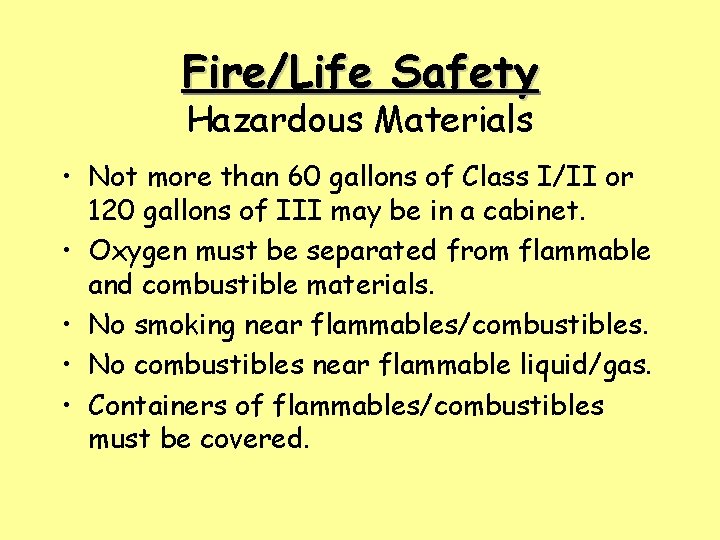 Fire/Life Safety
Hazardous Materials

• Not more than 60 gallons of Class I/II or 120 gallons of III may be in a cabinet.
• Oxygen must be separated from flammable and combustible materials.
• No smoking near flammables/combustibles.
• No combustibles near flammable liquid/gas.
• Containers of flammables/combustibles must be covered.